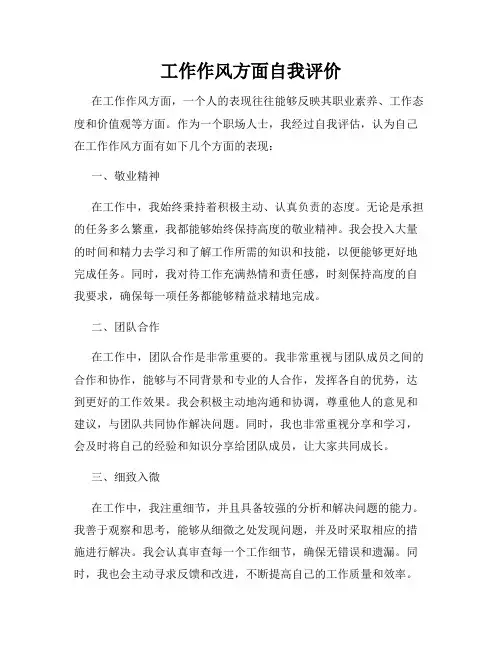 工作作风方面自我评价

在工作作风方面，一个人的表现往往能够反映其职业素养、工作态度和价值观等方面。作为一个职场人士，我经过自我评估，认为自己在工作作风方面有如下几个方面的表现：

一、敬业精神

在工作中，我始终秉持着积极主动、认真负责的态度。无论是承担的任务多么繁重，我都能够始终保持高度的敬业精神。我会投入大量的时间和精力去学习和了解工作所需的知识和技能，以便能够更好地完成任务。同时，我对待工作充满热情和责任感，时刻保持高度的自我要求，确保每一项任务都能够精益求精地完成。

二、团队合作

在工作中，团队合作是非常重要的。我非常重视与团队成员之间的合作和协作，能够与不同背景和专业的人合作，发挥各自的优势，达到更好的工作效果。我会积极主动地沟通和协调，尊重他人的意见和建议，与团队共同协作解决问题。同时，我也非常重视分享和学习，会及时将自己的经验和知识分享给团队成员，让大家共同成长。

三、细致入微

在工作中，我注重细节，并且具备较强的分析和解决问题的能力。我善于观察和思考，能够从细微之处发现问题，并及时采取相应的措施进行解决。我会认真审查每一个工作细节，确保无错误和遗漏。同时，我也会主动寻求反馈和改进，不断提高自己的工作质量和效率。